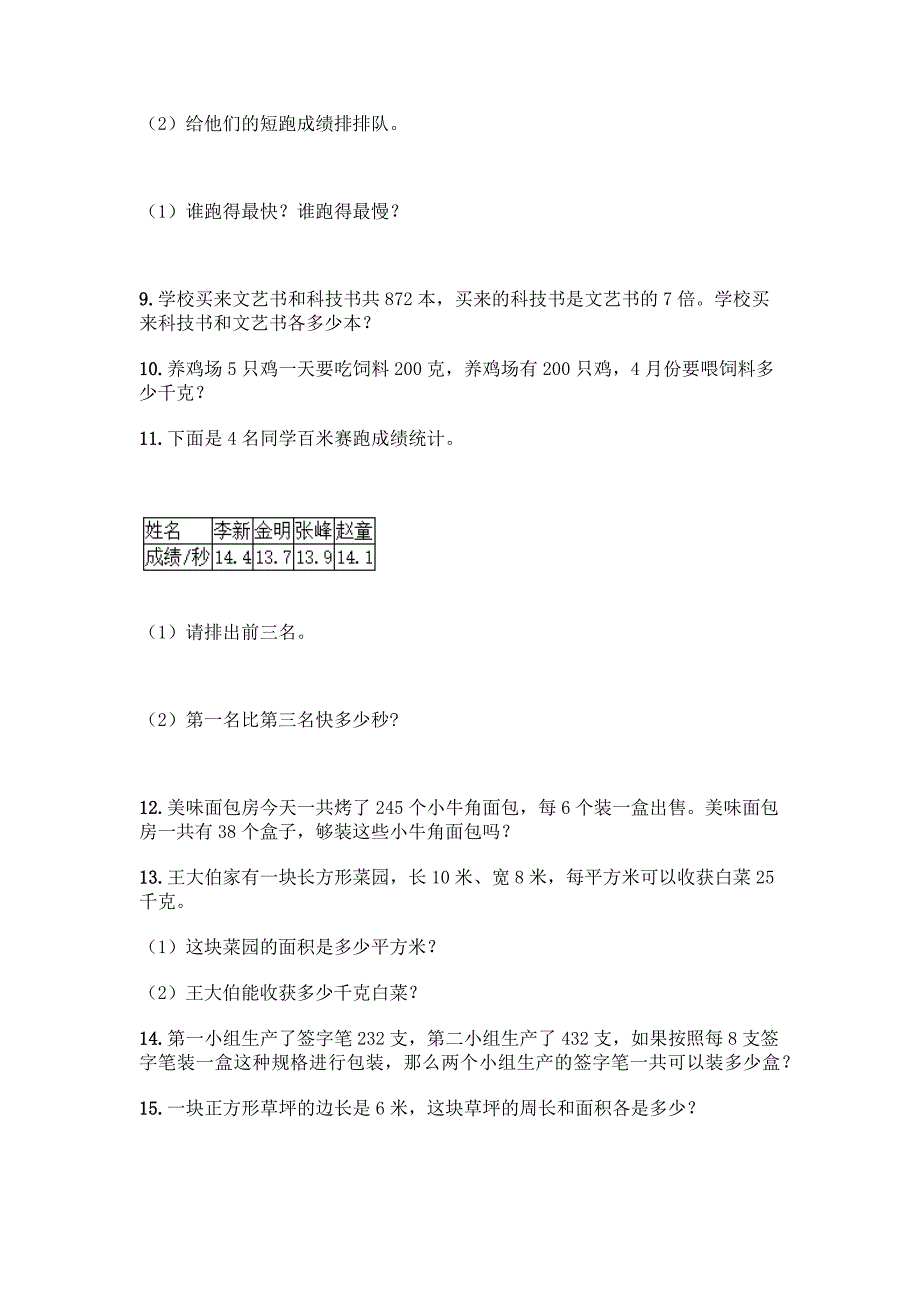 （2）给他们的短跑成绩排排队。

（1）谁跑得最快？谁跑得最慢？

9. 学校买来文艺书和科技书共 872 本，买来的科技书是文艺书的 7 倍。学校买来科技书和文艺书各多少本？

10. 养鸡场 5 只鸡一天要吃饲料 200 克，养鸡场有 200 只鸡，4 月份要喂饲料多少千克？

11. 下面是 4 名同学百米赛跑成绩统计。

| 姓名 | 李新 | 金明 | 张峰 | 赵童 |
|---|---|---|---|---|
| 成绩/秒 | 14.4 | 13.7 | 13.9 | 14.1 |

（1）请排出前三名。

（2）第一名比第三名快多少秒?

12. 美味面包房今天一共烤了 245 个小牛角面包，每 6 个装一盒出售。美味面包房一共有 38 个盒子，够装这些小牛角面包吗？

13. 王大伯家有一块长方形菜园，长 10 米、宽 8 米，每平方米可以收获白菜 25 千克。

（1）这块菜园的面积是多少平方米？

（2）王大伯能收获多少千克白菜？

14. 第一小组生产了签字笔 232 支，第二小组生产了 432 支，如果按照每 8 支签字笔装一盒这种规格进行包装，那么两个小组生产的签字笔一共可以装多少盒？

15. 一块正方形草坪的边长是 6 米，这块草坪的周长和面积各是多少？